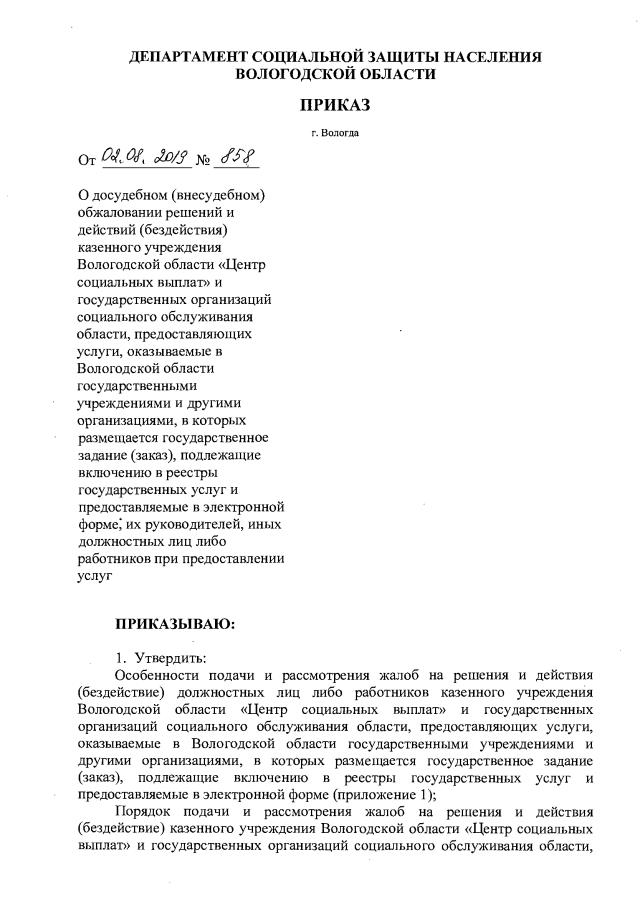 ДЕПАРТАМЕНТ СОЦИАЛЬНОЙ ЗАЩИТЫ НАСЕЛЕНИЯ ВОЛОГОДСКОЙ ОБЛАСТИ

ПРИКАЗ

г. Вологда

От 02.08.2019 № 858

О досудебном (внесудебном) обжаловании решений и действий (бездействия) казенного учреждения Вологодской области «Центр социальных выплат» и государственных организаций социального обслуживания области, предоставляющих услуги, оказываемые в Вологодской области государственными учреждениями и другими организациями, в которых размещается государственное задание (заказ), подлежащие включению в реестры государственных услуг и предоставляемые в электронной форме, их руководителей, иных должностных лиц либо работников при предоставлении услуг

ПРИКАЗЫВАЮ:

1. Утвердить:

Особенности подачи и рассмотрения жалоб на решения и действия (бездействие) должностных лиц либо работников казенного учреждения Вологодской области «Центр социальных выплат» и государственных организаций социального обслуживания области, предоставляющих услуги, оказываемые в Вологодской области государственными учреждениями и другими организациями, в которых размещается государственное задание (заказ), подлежащие включению в реестры государственных услуг и предоставляемые в электронной форме (приложение 1);

Порядок подачи и рассмотрения жалоб на решения и действия (бездействие) казенного учреждения Вологодской области «Центр социальных выплат» и государственных организаций социального обслуживания области,